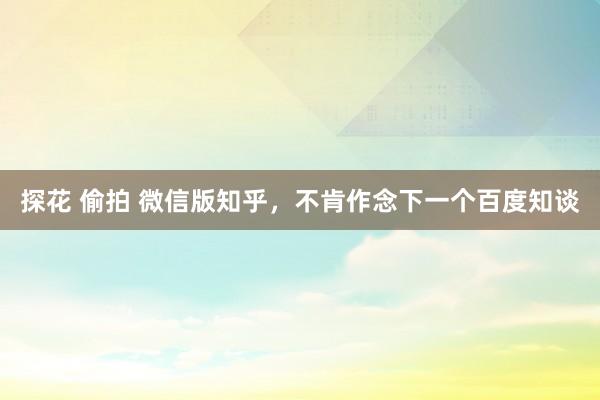 探花 偷拍 微信版知乎，不肯作念下一个百度知谈